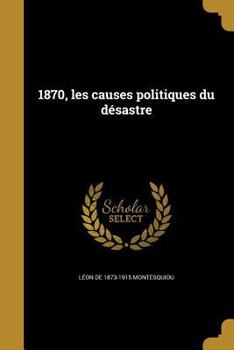 1870, les causes politiques du désastre

Scholar
SELECT

LÉON DE 1873-1915 MONTESQUIOU